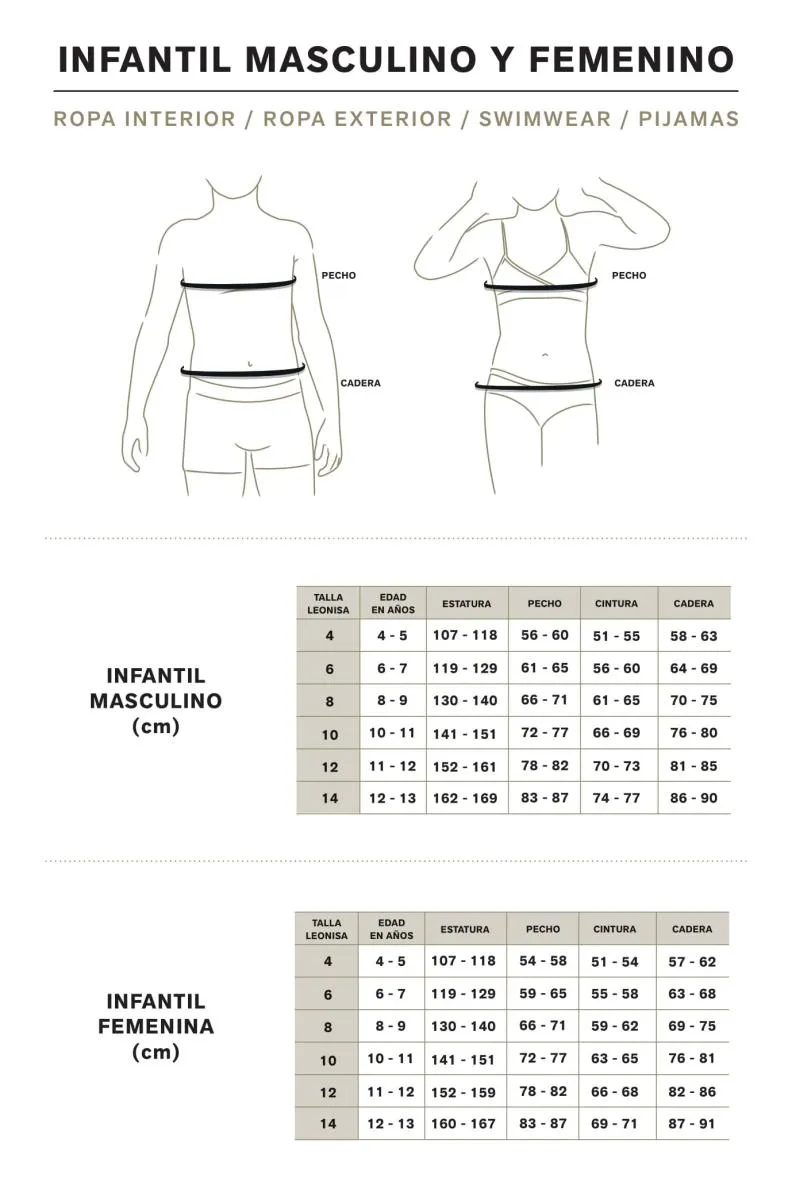 INFANTIL MASCULINO Y FEMENINO

ROPA INTERIOR / ROPA EXTERIOR / SWIMWEAR / PIJAMAS

PECHO

CADERA

PECHO

CADERA

INFANTIL MASCULINO (cm)

| TALLA LEONISA | EDAD EN AÑOS | ESTATURA | PECHO | CINTURA | CADERA |
|---|---|---|---|---|---|
| 4 | 4 - 5 | 107 - 118 | 56 - 60 | 51 - 55 | 58 - 63 |
| 6 | 6 - 7 | 119 - 129 | 61 - 65 | 56 - 60 | 64 - 69 |
| 8 | 8 - 9 | 130 - 140 | 66 - 71 | 61 - 65 | 70 - 75 |
| 10 | 10 - 11 | 141 - 151 | 72 - 77 | 66 - 69 | 76 - 80 |
| 12 | 11 - 12 | 152 - 161 | 78 - 82 | 70 - 73 | 81 - 85 |
| 14 | 12 - 13 | 162 - 169 | 83 - 87 | 74 - 77 | 86 - 90 |

INFANTIL FEMENINA (cm)

| TALLA LEONISA | EDAD EN AÑOS | ESTATURA | PECHO | CINTURA | CADERA |
|---|---|---|---|---|---|
| 4 | 4 - 5 | 107 - 118 | 54 - 58 | 51 - 54 | 57 - 62 |
| 6 | 6 - 7 | 119 - 129 | 59 - 65 | 55 - 58 | 63 - 68 |
| 8 | 8 - 9 | 130 - 140 | 66 - 71 | 59 - 62 | 69 - 75 |
| 10 | 10 - 11 | 141 - 151 | 72 - 77 | 63 - 65 | 76 - 81 |
| 12 | 11 - 12 | 152 - 159 | 78 - 82 | 66 - 68 | 82 - 86 |
| 14 | 12 - 13 | 160 - 167 | 83 - 87 | 69 - 71 | 87 - 91 |